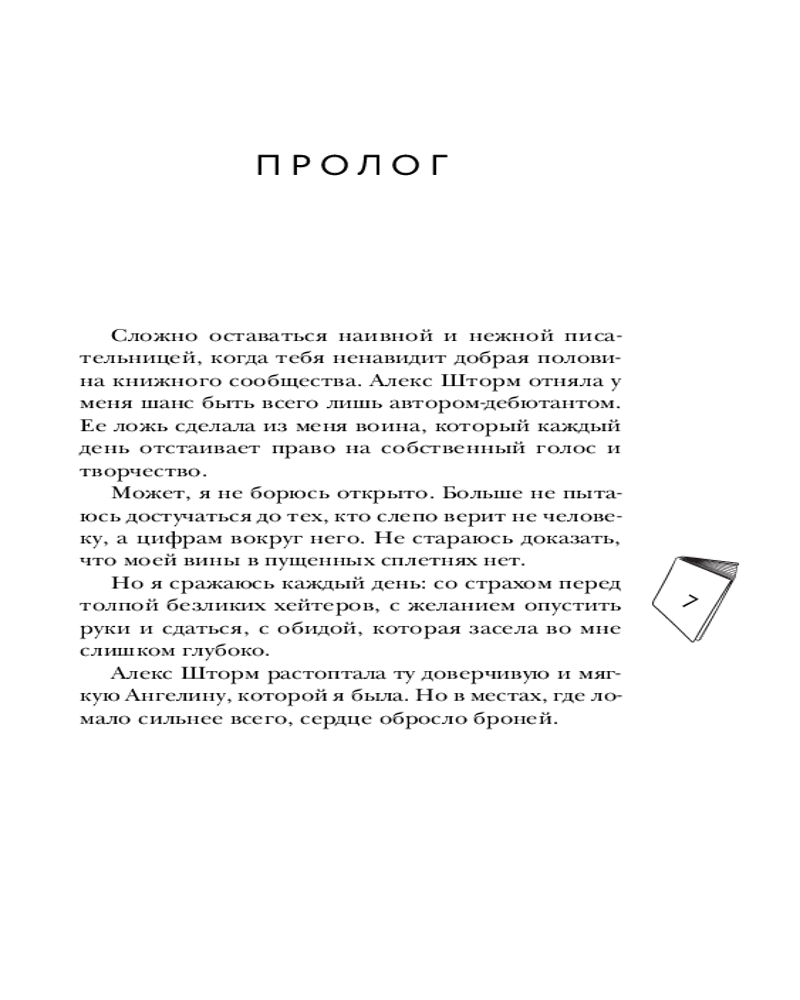 ПРОЛОГ

Сложно оставаться наивной и нежной писательницей, когда тебя ненавидит добрая половина книжного сообщества. Алекс Шторм отняла у меня шанс быть всего лишь автором-дебютантом. Ее ложь сделала из меня воина, который каждый день отстаивает право на собственный голос и творчество.

Может, я не борюсь открыто. Больше не пытаюсь достучаться до тех, кто слепо верит не человеку, а цифрам вокруг него. Не стараюсь доказать, что моей вины в пущенных сплетнях нет.

Но сражаюсь каждый день: со страхом перед толпой безликих хейтеров, с желанием опустить руки и сдаться, с обидой, которая засела во мне слишком глубоко.

Алекс Шторм растоптала ту доверчивую и мягкую Ангелину, которой я была. Но в местах, где ломало сильнее всего, сердце обросло броней.

7